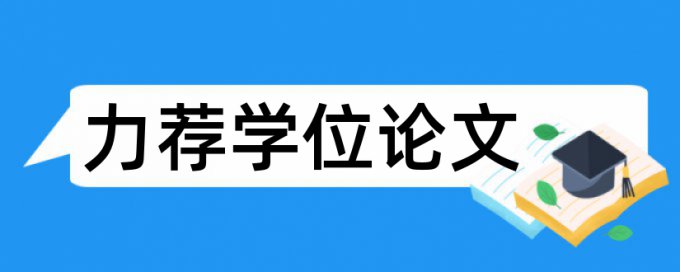 力荐学位论文